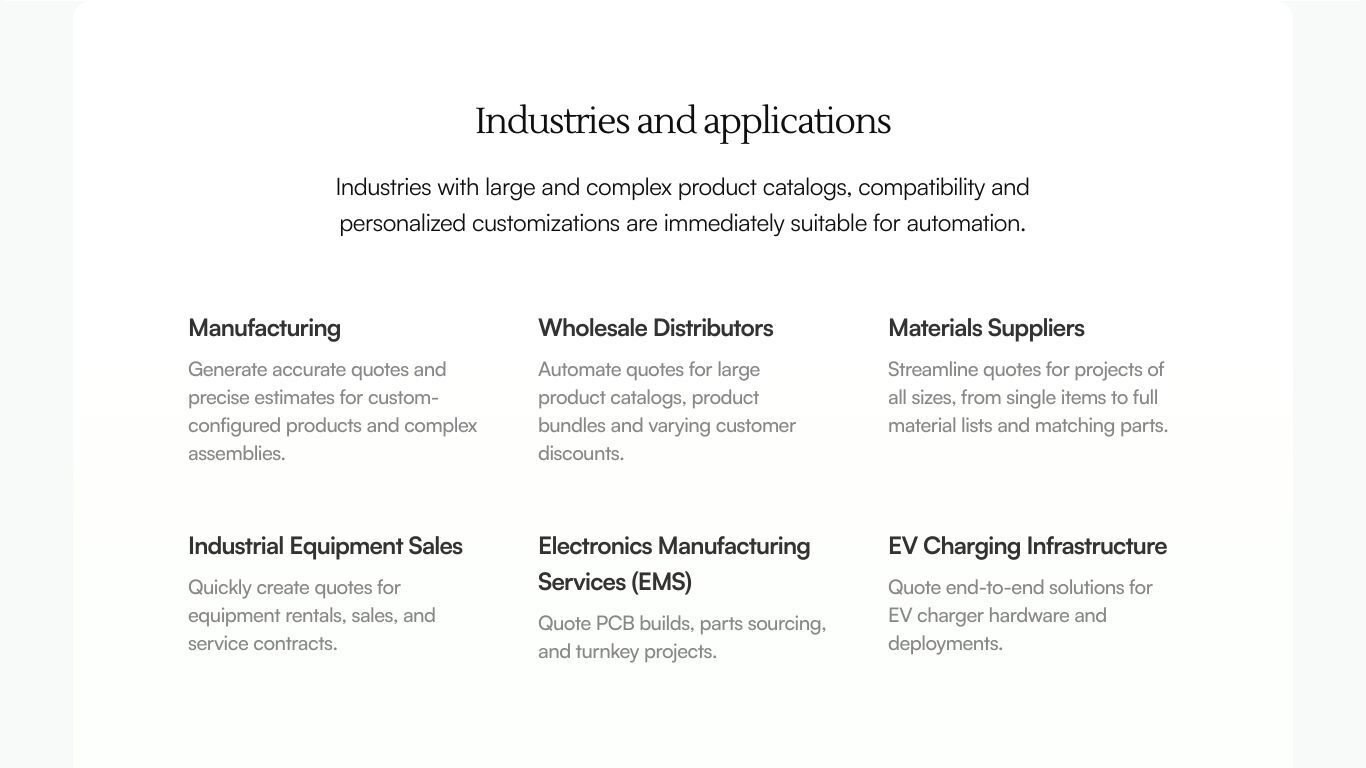 Industries and applications

Industries with large and complex product catalogs, compatibility and personalized customizations are immediately suitable for automation.

Manufacturing

Generate accurate quotes and precise estimates for custom-configured products and complex assemblies.

Wholesale Distributors

Automate quotes for large product catalogs, product bundles and varying customer discounts.

Materials Suppliers

Streamline quotes for projects of all sizes, from single items to full material lists and matching parts.

Industrial Equipment Sales

Quickly create quotes for equipment rentals, sales, and service contracts.

Electronics Manufacturing Services (EMS)

Quote PCB builds, parts sourcing, and turnkey projects.

EV Charging Infrastructure

Quote end-to-end solutions for EV charger hardware and deployments.